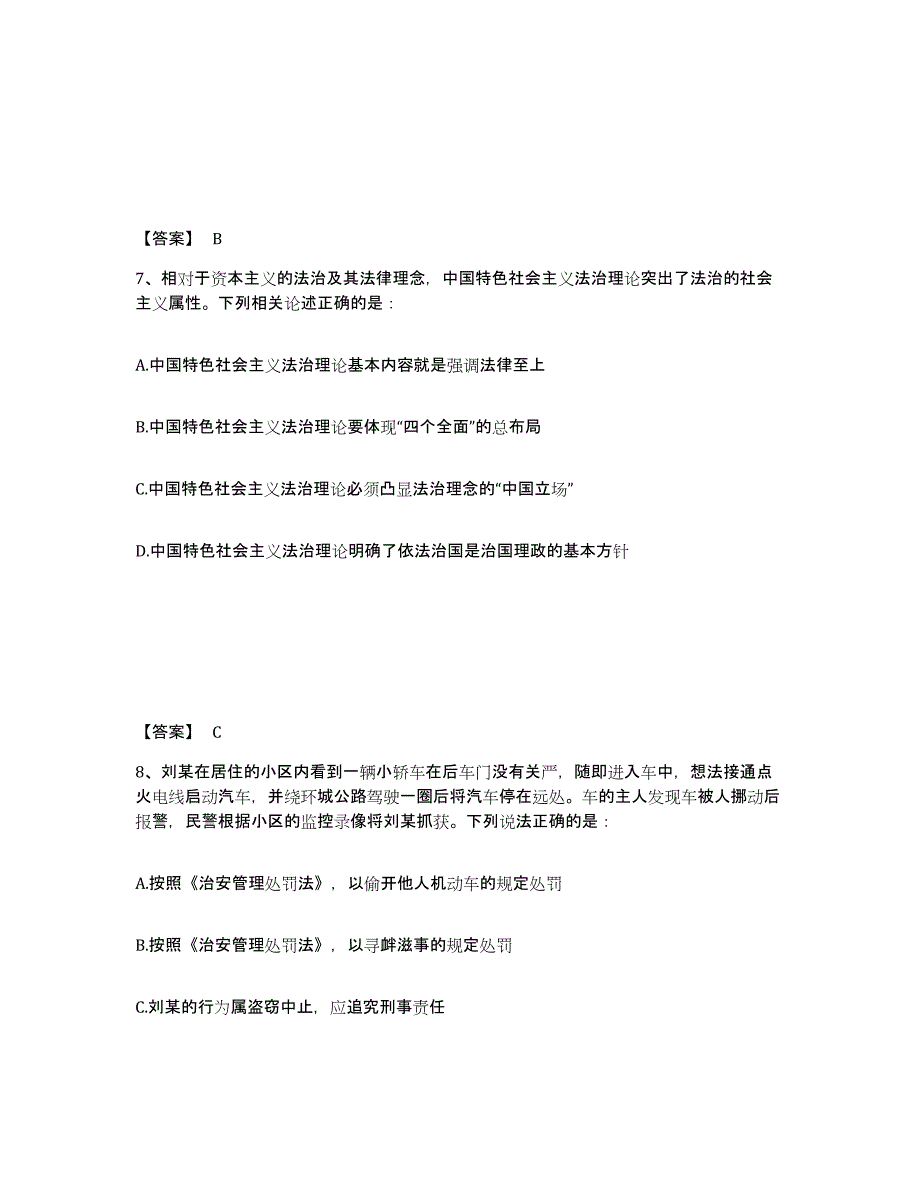 【答案】 B

7、相对于资本主义的法治及其法律理念，中国特色社会主义法治理论突出了法治的社会主义属性。下列相关论述正确的是：

A.中国特色社会主义法治理论基本内容就是强调法律至上

B.中国特色社会主义法治理论要体现“四个全面”的总布局

C.中国特色社会主义法治理论必须凸显法治理念的“中国立场”

D.中国特色社会主义法治理论明确了依法治国是治国理政的基本方针

【答案】 C

8、刘某在居住的小区内看到一辆小轿车在后车门没有关严，随即进入车中，想法接通点火电线启动汽车，并绕环城公路驾驶一圈后将汽车停在远处。车的主人发现车被人挪动后报警，民警根据小区的监控录像将刘某抓获。下列说法正确的是：

A.按照《治安管理处罚法》，以偷开他人机动车的规定处罚

B.按照《治安管理处罚法》，以寻衅滋事的规定处罚

C.刘某的行为属盗窃中止，应追究刑事责任